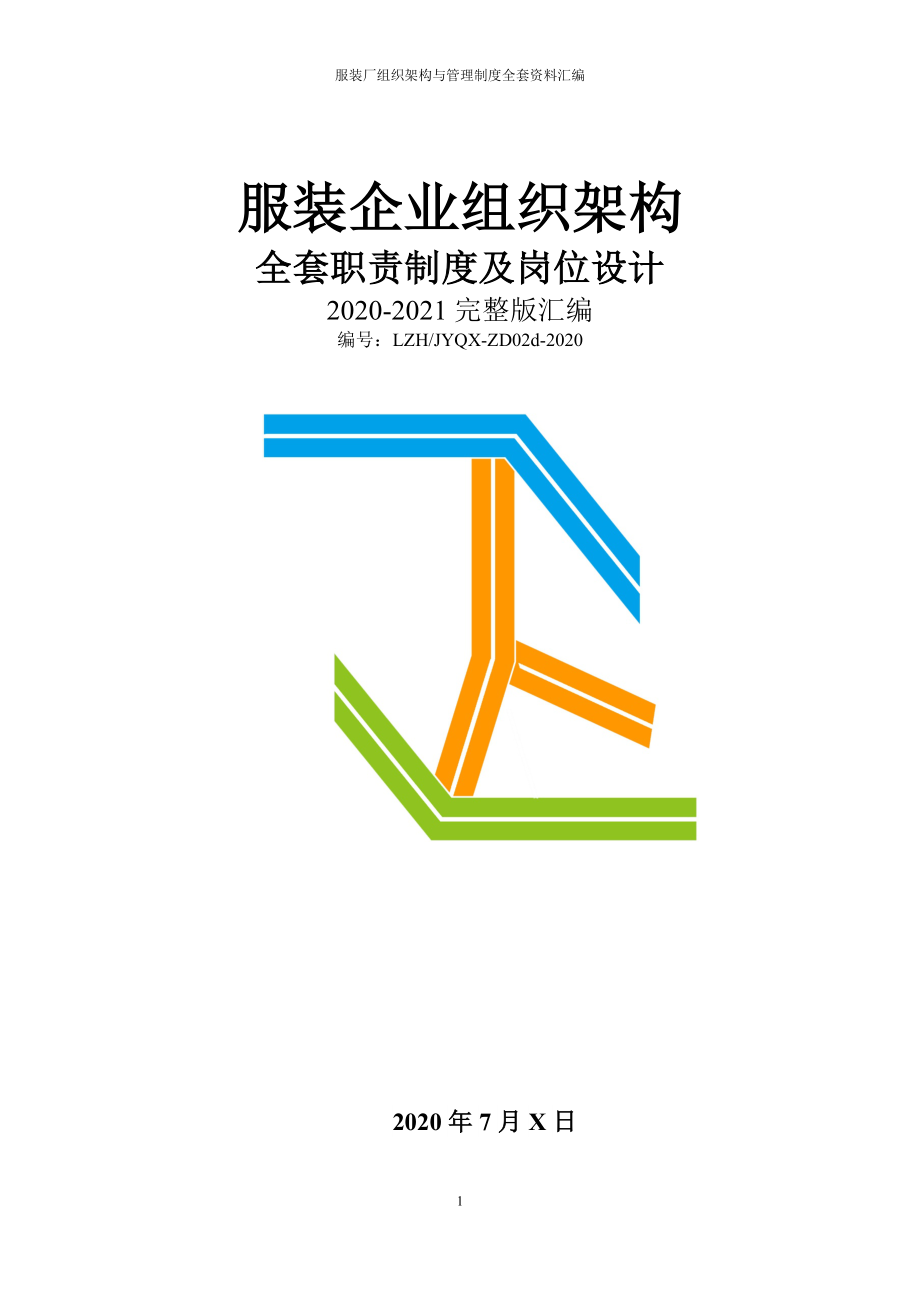 服装厂组织架构与管理制度全套资料汇编

服装企业组织架构

全套职责制度及岗位设计

2020-2021 完整版汇编

编号：LZH/JYQX-ZD02d-2020

2020 年 7 月 X 日

1